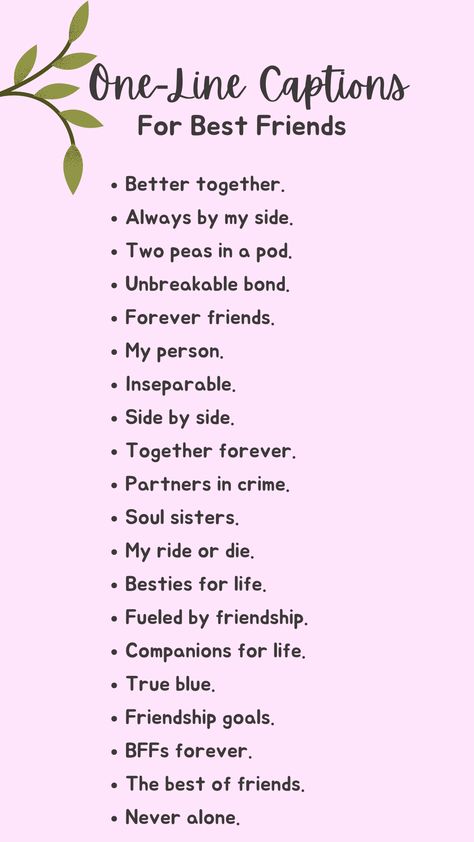 One-Line Captions
For Best Friends

• Better together.
• Always by my side.
• Two peas in a pod.
• Unbreakable bond.
• Forever friends.
• My person.
• Inseparable.
• Side by side.
• Together forever.
• Partners in crime.
• Soul sisters.
• My ride or die.
• Besties for life.
• Fueled by friendship.
• Companions for life.
• True blue.
• Friendship goals.
• BFFs forever.
• The best of friends.
• Never alone.